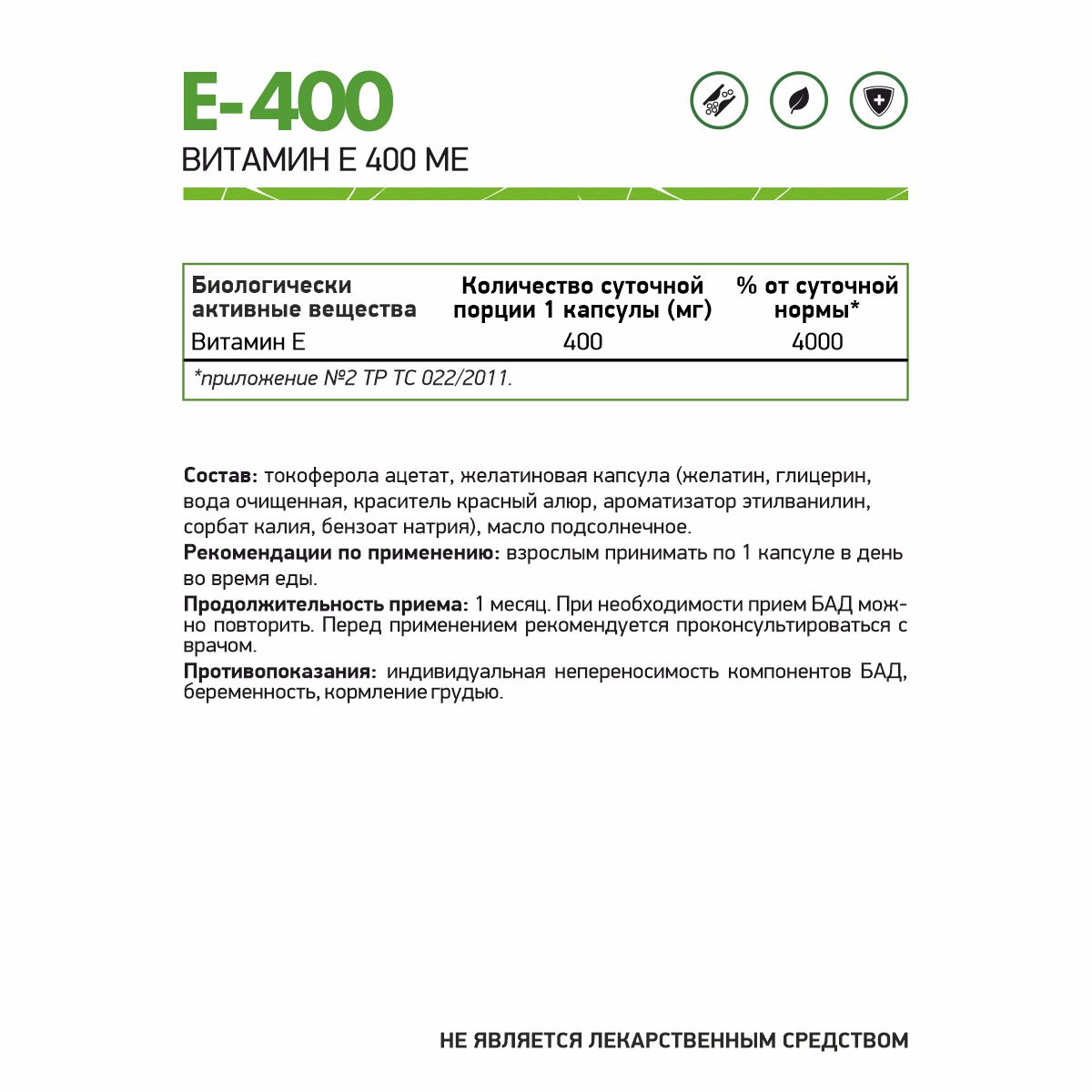 E-400
ВИТАМИН Е 400 МЕ

| Биологически активные вещества | Количество суточной порции 1 капсулы (мг) | % от суточной нормы* |
|---|---|---|
| Витамин Е | 400 | 4000 |
| *приложение №2 ТР ТС 022/2011. | | |

Состав: токоферола ацетат, желатиновая капсула (желатин, глицерин, вода очищенная, краситель красный алюр, ароматизатор этилванилин, сорбат калия, бензоат натрия), масло подсолнечное.
Рекомендации по применению: взрослым принимать по 1 капсуле в день во время еды.
Продолжительность приема: 1 месяц. При необходимости прием БАД можно повторить. Перед применением рекомендуется проконсультироваться с врачом.
Противопоказания: индивидуальная непереносимость компонентов БАД, беременность, кормление грудью.

НЕ ЯВЛЯЕТСЯ ЛЕКАРСТВЕННЫМ СРЕДСТВОМ